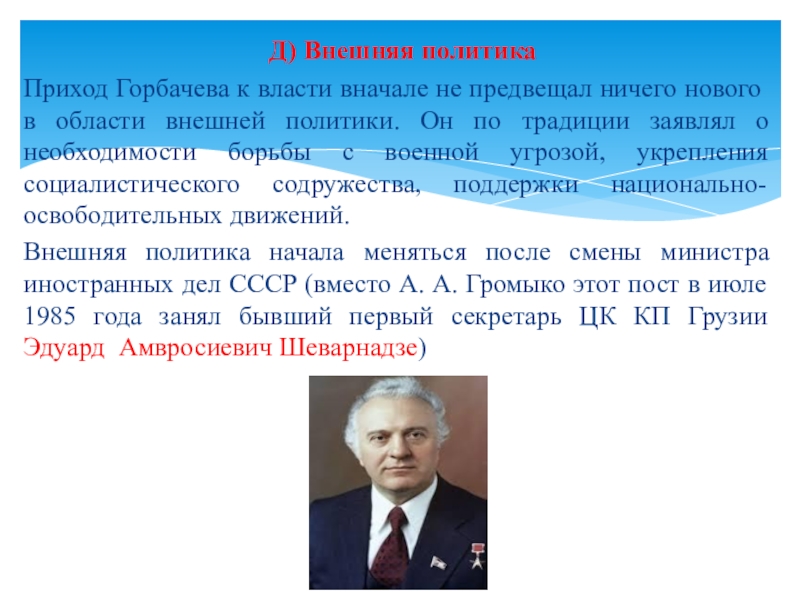 Д) Внешняя политика

Приход Горбачева к власти вначале не предвещал ничего нового в области внешней политики. Он по традиции заявлял о необходимости борьбы с военной угрозой, укрепления социалистического содружества, поддержки национально-освободительных движений.

Внешняя политика начала меняться после смены министра иностранных дел СССР (вместо А. А. Громыко этот пост в июле 1985 года занял бывший первый секретарь ЦК КП Грузии Эдуард Амвросиевич Шеварнадзе)